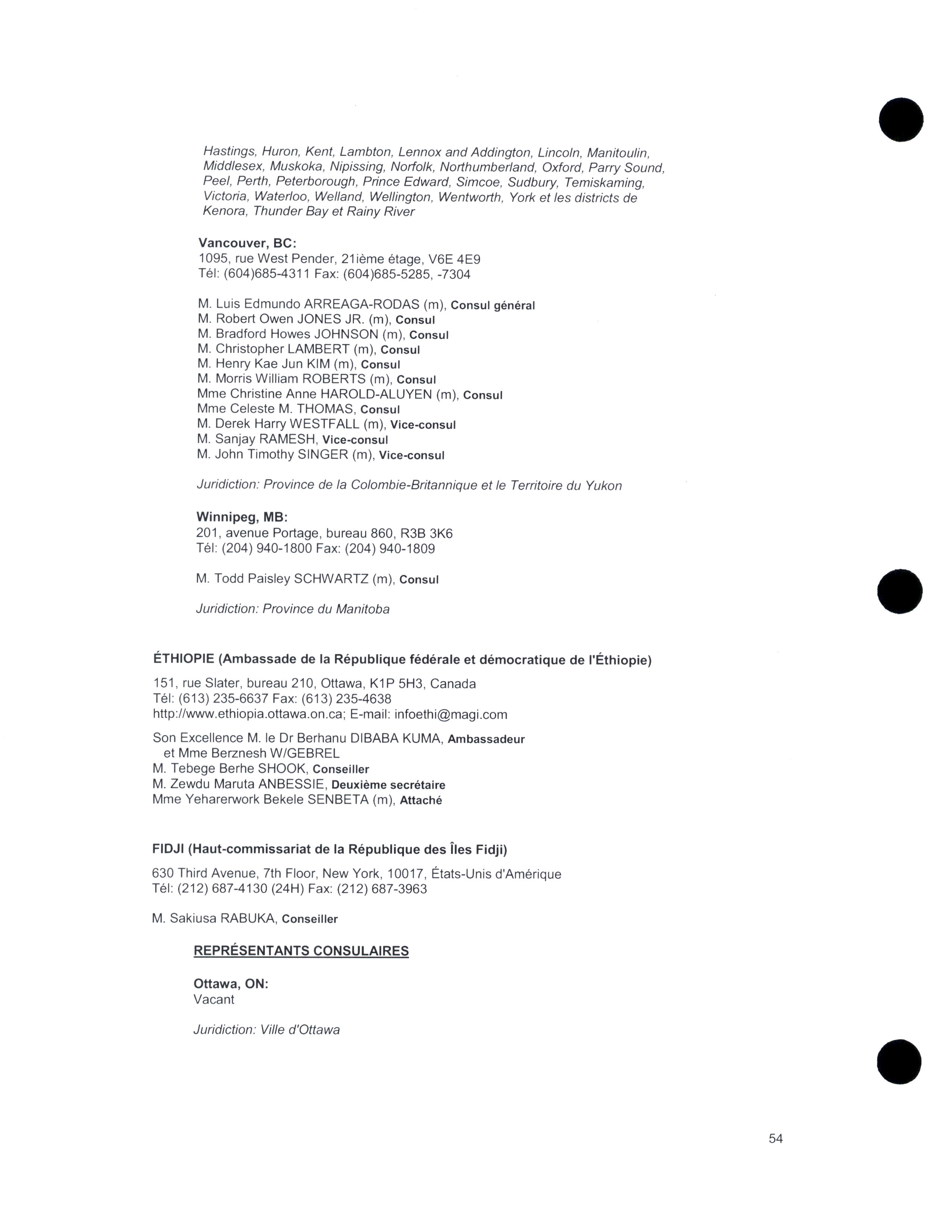 Hastings, Huron, Kent, Lambton, Lennox and Addington, Lincoln, Manitoulin, Middlesex, Muskoka, Nipissing, Norfolk, Northumberland, Oxford, Parry Sound, Peel, Perth, Peterborough, Prince Edward, Simcoe, Sudbury, Temiskaming, Victoria, Waterloo, Welland, Wellington, Wentworth, York et les districts de Kenora, Thunder Bay et Rainy River

Vancouver, BC:
1095, rue West Pender, 21ième étage, V6E 4E9
Tél: (604)685-4311 Fax: (604)685-5285, -7304

M. Luis Edmundo ARREAGA-RODAS (m), Consul général
M. Robert Owen JONES JR. (m), Consul
M. Bradford Howes JOHNSON (m), Consul
M. Christopher LAMBERT (m), Consul
M. Henry Kae Jun KIM (m), Consul
M. Morris William ROBERTS (m), Consul
Mme Christine Anne HAROLD-ALUYEN (m), Consul
Mme Celeste M. THOMAS, Consul
M. Derek Harry WESTFALL (m), Vice-consul
M. Sanjay RAMESH, Vice-consul
M. John Timothy SINGER (m), Vice-consul

Juridiction: Province de la Colombie-Britannique et le Territoire du Yukon

Winnipeg, MB:
201, avenue Portage, bureau 860, R3B 3K6
Tél: (204) 940-1800 Fax: (204) 940-1809

M. Todd Paisley SCHWARTZ (m), Consul

Juridiction: Province du Manitoba

ÉTHIOPIE (Ambassade de la République fédérale et démocratique de l'Éthiopie)

151, rue Slater, bureau 210, Ottawa, K1P 5H3, Canada
Tél: (613) 235-6637 Fax: (613) 235-4638
http://www.ethiopia.ottawa.on.ca; E-mail: infoethi@magi.com

Son Excellence M. le Dr Berhanu DIBABA KUMA, Ambassadeur
et Mme Berznesh W/GEBREL
M. Tebege Berhe SHOOK, Conseiller
M. Zewdu Maruta ANBESSIE, Deuxième secrétaire
Mme Yeharerwork Bekele SENBETA (m), Attaché

FIDJI (Haut-commissariat de la République des Îles Fidji)

630 Third Avenue, 7th Floor, New York, 10017, États-Unis d'Amérique
Tél: (212) 687-4130 (24H) Fax: (212) 687-3963

M. Sakiusa RABUKA, Conseiller

REPRÉSENTANTS CONSULAIRES

Ottawa, ON:
Vacant

Juridiction: Ville d'Ottawa

54